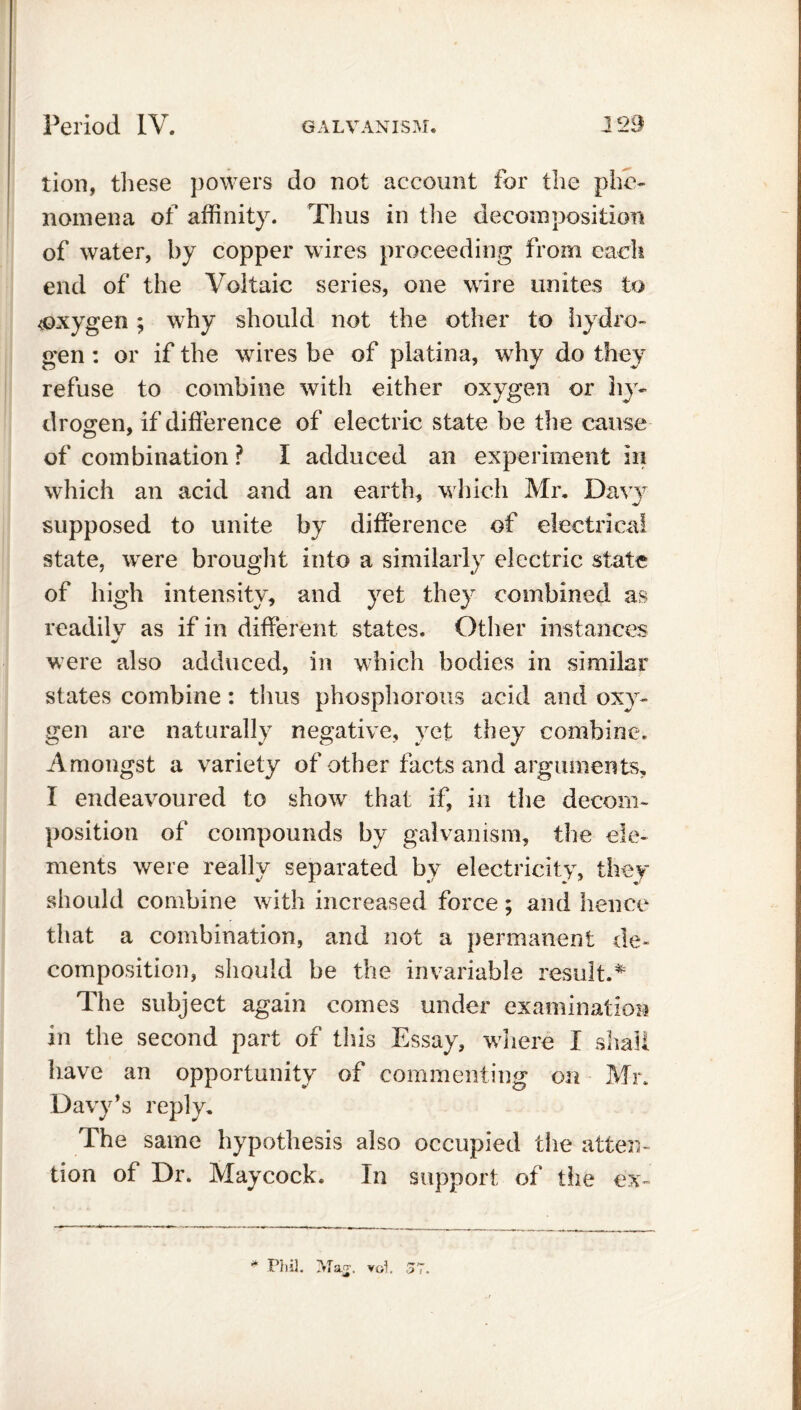 Period IV. GALVANISM. 129

tion, these powers do not account for the phenomena of affinity. Thus in the decomposition of water, by copper wires proceeding from each end of the Voltaic series, one wire unites to oxygen; why should not the other to hydrogen: or if the wires be of platina, why do they refuse to combine with either oxygen or hydrogen, if difference of electric state be the cause of combination? I adduced an experiment in which an acid and an earth, which Mr. Davy supposed to unite by difference of electrical state, were brought into a similarly electric state of high intensity, and yet they combined as readily as if in different states. Other instances were also adduced, in which bodies in similar states combine: thus phosphorous acid and oxygen are naturally negative, yet they combine. Amongst a variety of other facts and arguments, I endeavoured to show that if, in the decomposition of compounds by galvanism, the elements were really separated by electricity, they should combine with increased force; and hence that a combination, and not a permanent decomposition, should be the invariable result.*

The subject again comes under examination in the second part of this Essay, where I shall have an opportunity of commenting on Mr. Davy's reply.

The same hypothesis also occupied the attention of Dr. Maycock. In support of the ex-

* Phil. Mag. vol. 37.